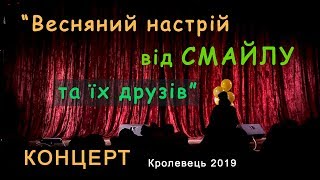 "Весняний настрій

від СМАЙЛУ

та їх друзів"

КОНЦЕРТ Кролевець 2019